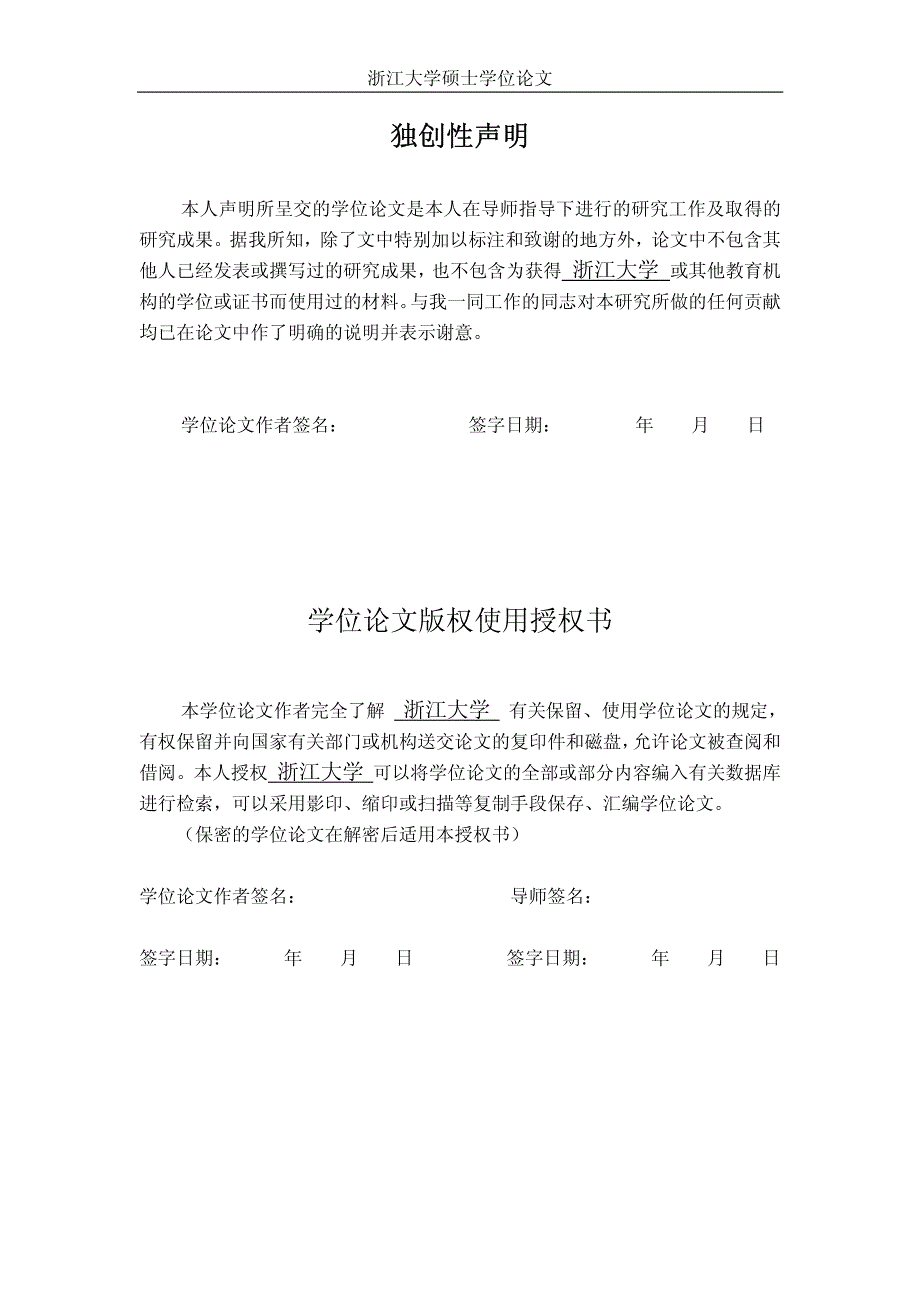 浙江大学硕士学位论文

独创性声明

本人声明所呈交的学位论文是本人在导师指导下进行的研究工作及取得的研究成果。据我所知，除了文中特别加以标注和致谢的地方外，论文中不包含其他人已经发表或撰写过的研究成果，也不包含为获得 浙江大学 或其他教育机构的学位或证书而使用过的材料。与我一同工作的同志对本研究所做的任何贡献均已在论文中作了明确的说明并表示谢意。

学位论文作者签名： 签字日期： 年 月 日

学位论文版权使用授权书

本学位论文作者完全了解 浙江大学 有关保留、使用学位论文的规定，有权保留并向国家有关部门或机构送交论文的复印件和磁盘，允许论文被查阅和借阅。本人授权 浙江大学 可以将学位论文的全部或部分内容编入有关数据库进行检索，可以采用影印、缩印或扫描等复制手段保存、汇编学位论文。

（保密的学位论文在解密后适用本授权书）

学位论文作者签名： 导师签名：

签字日期： 年 月 日 签字日期： 年 月 日